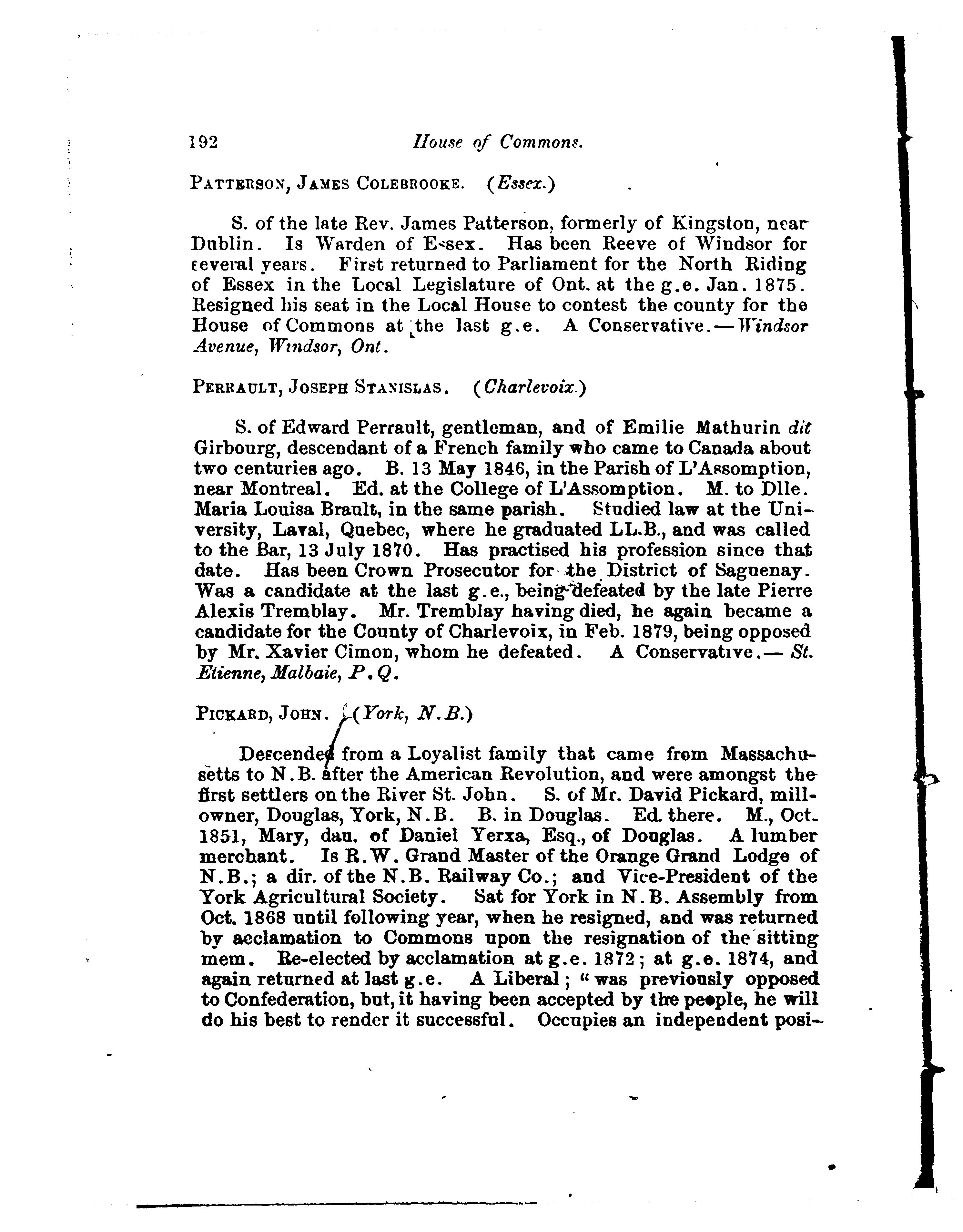 192 House of Commons.

PATTERSON, JAMES COLEBROOKE. (Essex.)

S. of the late Rev. James Patterson, formerly of Kingston, near Dublin. Is Warden of Essex. Has been Reeve of Windsor for several years. First returned to Parliament for the North Riding of Essex in the Local Legislature of Ont. at the g.e. Jan. 1875. Resigned his seat in the Local House to contest the county for the House of Commons at the last g.e. A Conservative.—Windsor Avenue, Windsor, Ont.

PERRAULT, JOSEPH STANISLAS. (Charlevoix.)

S. of Edward Perrault, gentleman, and of Emilie Mathurin dit Girbourg, descendant of a French family who came to Canada about two centuries ago. B. 13 May 1846, in the Parish of L'Assomption, near Montreal. Ed. at the College of L'Assomption. M. to Dlle. Maria Louisa Brault, in the same parish. Studied law at the University, Laval, Quebec, where he graduated LL.B., and was called to the Bar, 13 July 1870. Has practised his profession since that date. Has been Crown Prosecutor for the District of Saguenay. Was a candidate at the last g.e., being defeated by the late Pierre Alexis Tremblay. Mr. Tremblay having died, he again became a candidate for the County of Charlevoix, in Feb. 1879, being opposed by Mr. Xavier Cimon, whom he defeated. A Conservative.— St. Etienne, Malbaie, P.Q.

PICKARD, JOHN. (York, N.B.)

Descended from a Loyalist family that came from Massachusetts to N.B. after the American Revolution, and were amongst the first settlers on the River St. John. S. of Mr. David Pickard, millowner, Douglas, York, N.B. B. in Douglas. Ed. there. M., Oct. 1851, Mary, dau. of Daniel Yerxa, Esq., of Douglas. A lumber merchant. Is R.W. Grand Master of the Orange Grand Lodge of N.B.; a dir. of the N.B. Railway Co.; and Vice-President of the York Agricultural Society. Sat for York in N.B. Assembly from Oct. 1868 until following year, when he resigned, and was returned by acclamation to Commons upon the resignation of the sitting mem. Re-elected by acclamation at g.e. 1872; at g.e. 1874, and again returned at last g.e. A Liberal; "was previously opposed to Confederation, but, it having been accepted by the people, he will do his best to render it successful. Occupies an independent posi-